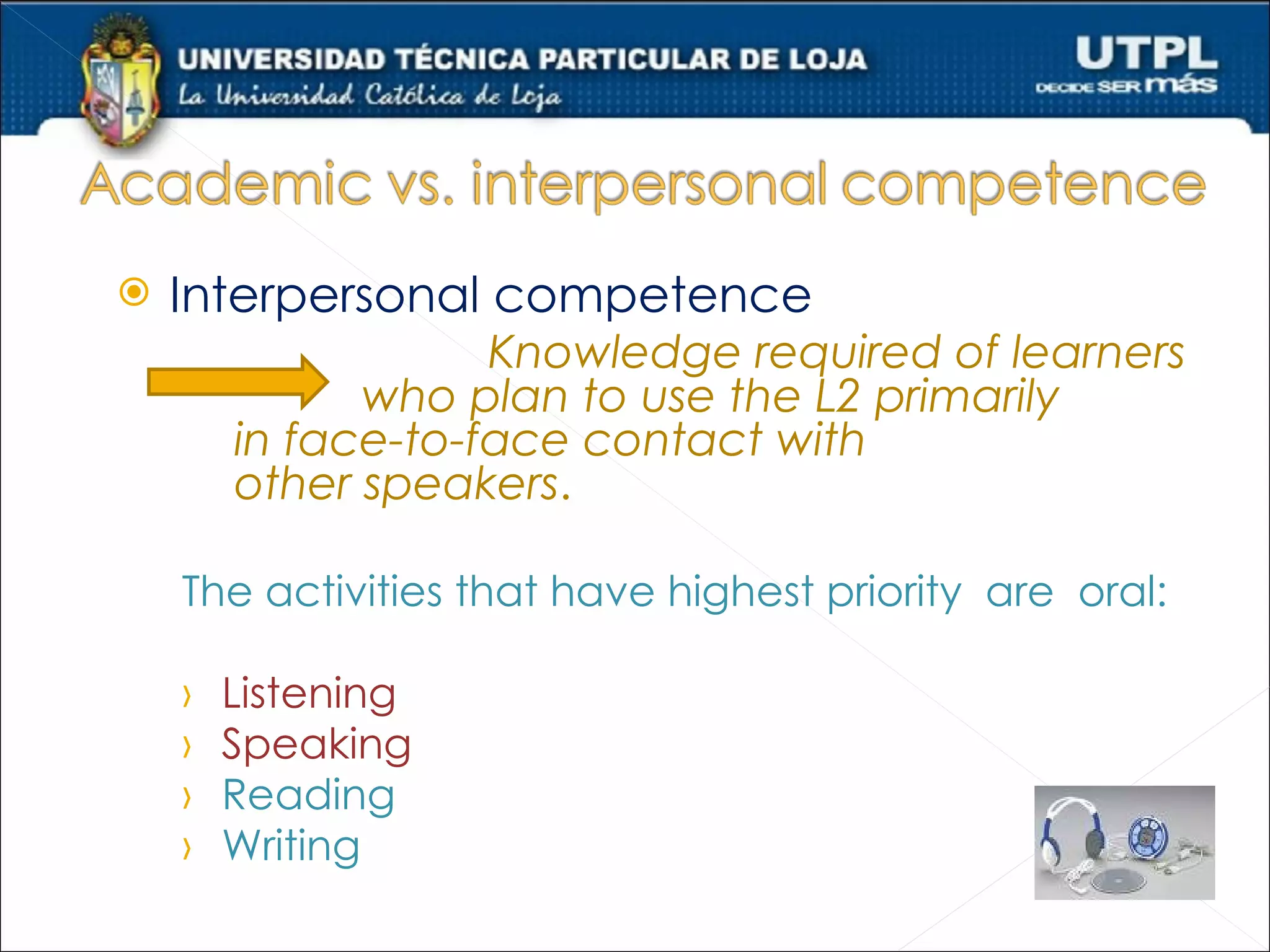 UNIVERSIDAD TÉCNICA PARTICULAR DE LOJA
La Universidad Católica de Loja

UTPL
DECIDE SER más

Academic vs. interpersonal competence

Interpersonal competence

Knowledge required of learners who plan to use the L2 primarily in face-to-face contact with other speakers.

The activities that have highest priority are oral:

› Listening
› Speaking
› Reading
› Writing